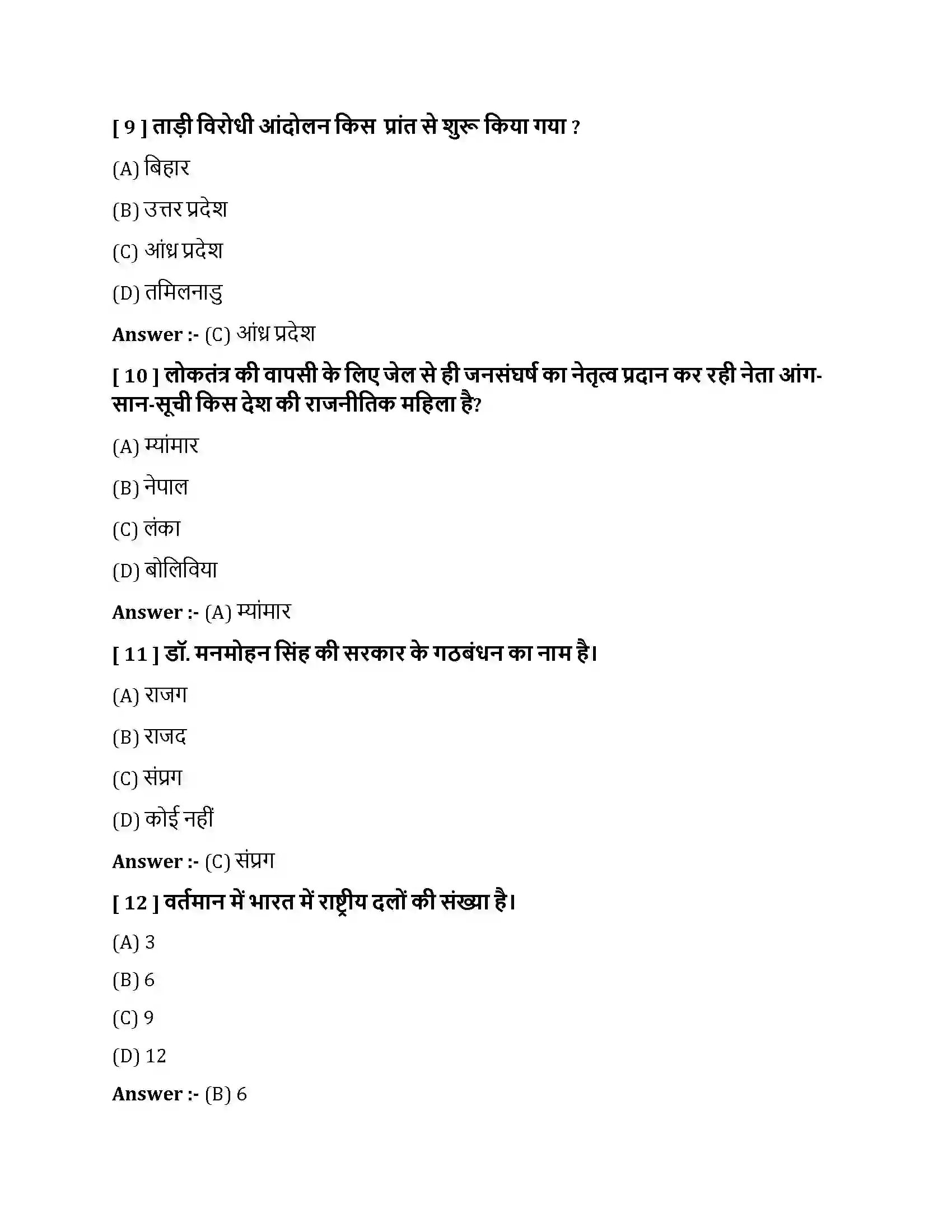 [ 9 ] ताड़ी विरोधी आंदोलन किस प्रांत से शुरू किया गया ?

(A) बिहार

(B) उत्तर प्रदेश

(C) आंध्र प्रदेश

(D) तमिलनाडु

Answer :- (C) आंध्र प्रदेश

[ 10 ] लोकतंत्र की वापसी के लिए जेल से ही जनसंघर्ष का नेतृत्व प्रदान कर रही नेता आंग-सान-सूची किस देश की राजनीतिक महिला है?

(A) म्यांमार

(B) नेपाल

(C) लंका

(D) बोलिविया

Answer :- (A) म्यांमार

[ 11 ] डॉ. मनमोहन सिंह की सरकार के गठबंधन का नाम है।

(A) राजग

(B) राजद

(C) संप्रग

(D) कोई नहीं

Answer :- (C) संप्रग

[ 12 ] वर्तमान में भारत में राष्ट्रीय दलों की संख्या है।

(A) 3

(B) 6

(C) 9

(D) 12

Answer :- (B) 6